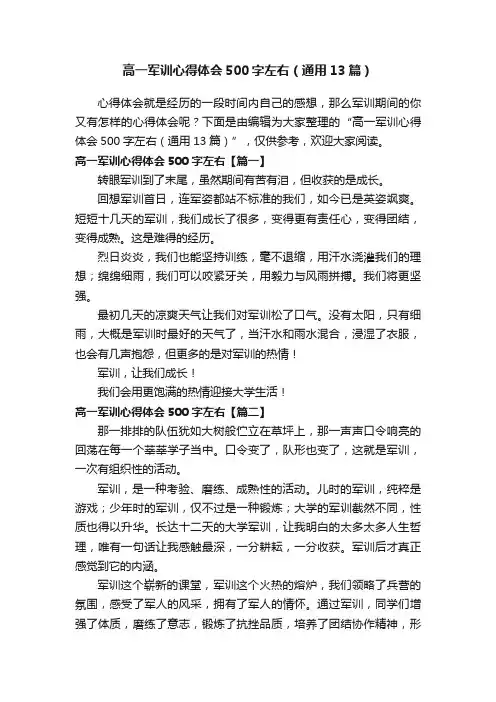 高一军训心得体会500字左右（通用13篇）

心得体会就是经历的一段时间内自己的感想，那么军训期间的你又有怎样的心得体会呢？下面是由编辑为大家整理的“高一军训心得体会500字左右（通用13篇）”，仅供参考，欢迎大家阅读。

高一军训心得体会500字左右【篇一】

转眼军训到了末尾，虽然期间有苦有泪，但收获的是成长。

回想军训首日，连军姿都站不标准的我们，如今已是英姿飒爽。短短十几天的军训，我们成长了很多，变得更有责任心，变得团结，变得成熟。这是难得的经历。

烈日炎炎，我们也能坚持训练，毫不退缩，用汗水浇灌我们的理想；绵绵细雨，我们可以咬紧牙关，用毅力与风雨拼搏。我们将更坚强。

最初几天的凉爽天气让我们对军训松了口气。没有太阳，只有细雨，大概是军训时最好的天气了，当汗水和雨水混合，浸湿了衣服，也会有几声抱怨，但更多的是对军训的热情！

军训，让我们成长！

我们会用更饱满的热情迎接大学生活！

高一军训心得体会500字左右【篇二】

那一排排的队伍犹如大树般伫立在草坪上，那一声声口令响亮的回荡在每一个莘莘学子当中。口令变了，队形也变了，这就是军训，一次有组织性的活动。

军训，是一种考验、磨练、成熟性的活动。儿时的军训，纯粹是游戏；少年时的军训，仅不过是一种锻炼；大学的军训截然不同，性质也得以升华。长达十二天的大学军训，让我明白的太多太多人生哲理，唯有一句话让我感触最深，一分耕耘，一分收获。军训后才真正感觉到它的内涵。

军训这个崭新的课堂，军训这个火热的熔炉，我们领略了兵营的氛围，感受了军人的风采，拥有了军人的情怀。通过军训，同学们增强了体质，磨练了意志，锻炼了抗挫品质，培养了团结协作精神，形